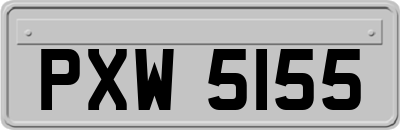 PXW 5155